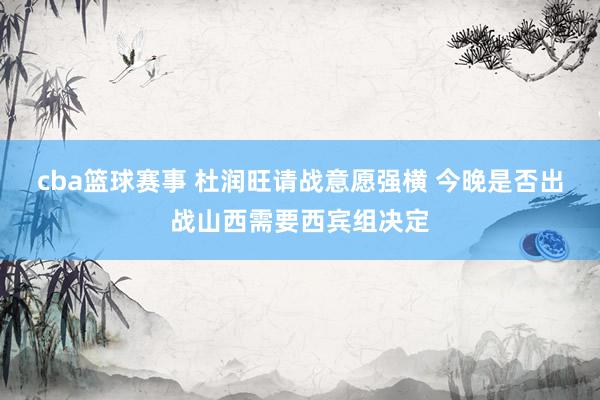 cba篮球赛事 杜润旺请战意愿强横 今晚是否出战山西需要西宾组决定